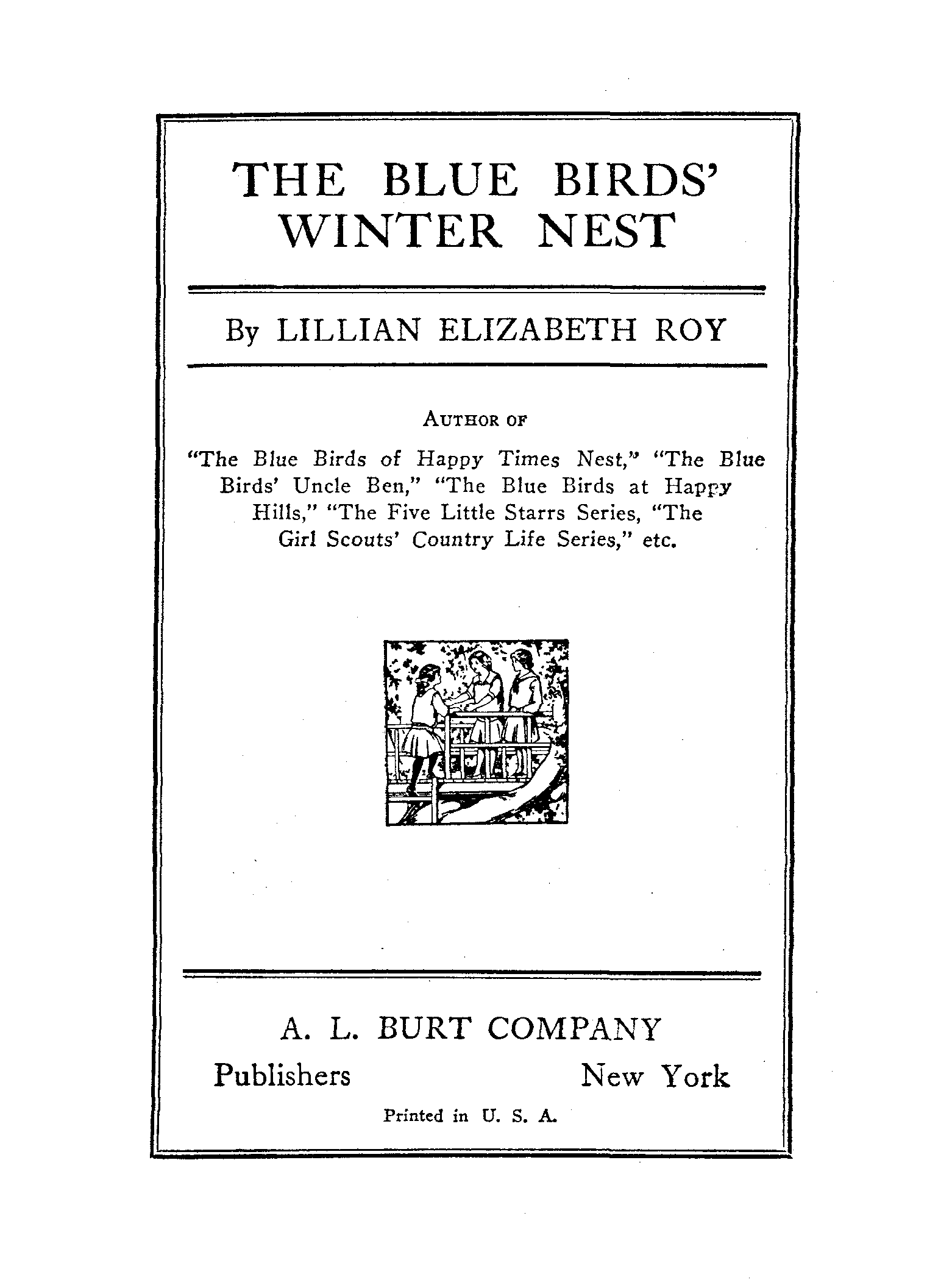 THE BLUE BIRDS' WINTER NEST

By LILLIAN ELIZABETH ROY

AUTHOR OF

"The Blue Birds of Happy Times Nest," "The Blue Birds' Uncle Ben," "The Blue Birds at Happy Hills," "The Five Little Starrs Series, "The Girl Scouts' Country Life Series," etc.

A. L. BURT COMPANY

Publishers New York

Printed in U. S. A.